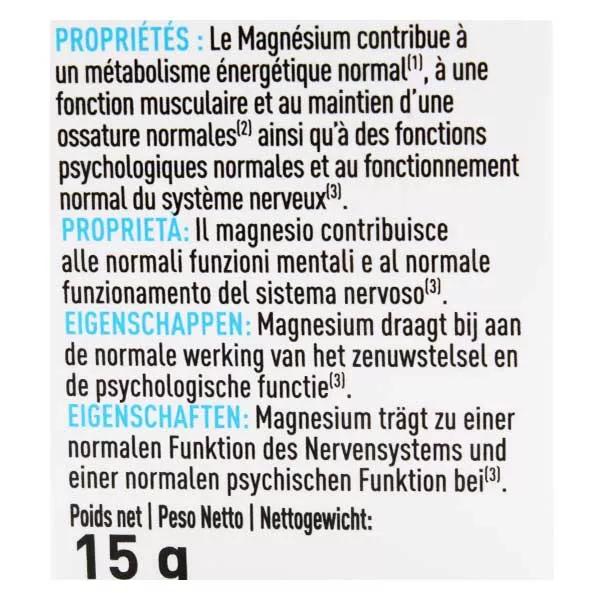 PROPRIÉTÉS : Le Magnésium contribue à un métabolisme énergétique normal$^{(1)}$, à une fonction musculaire et au maintien d'une ossature normales$^{(2)}$ ainsi qu'à des fonctions psychologiques normales et au fonctionnement normal du système nerveux$^{(3)}$.
PROPRIETÀ: Il magnesio contribuisce alle normali funzioni mentali e al normale funzionamento del sistema nervoso$^{(3)}$.
EIGENSCHAPPEN: Magnesium draagt bij aan de normale werking van het zenuwstelsel en de psychologische functie$^{(3)}$.
EIGENSCHAFTEN: Magnesium trägt zu einer normalen Funktion des Nervensystems und einer normalen psychischen Funktion bei$^{(3)}$.
Poids net | Peso Netto | Nettogewicht:
15 g